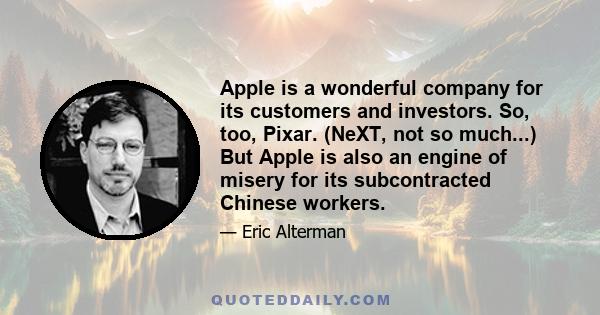 Apple is a wonderful company for its customers and investors. So, too, Pixar. (NeXT, not so much...) But Apple is also an engine of misery for its subcontracted Chinese workers.

— Eric Alterman

QUOTEDDAILY.COM